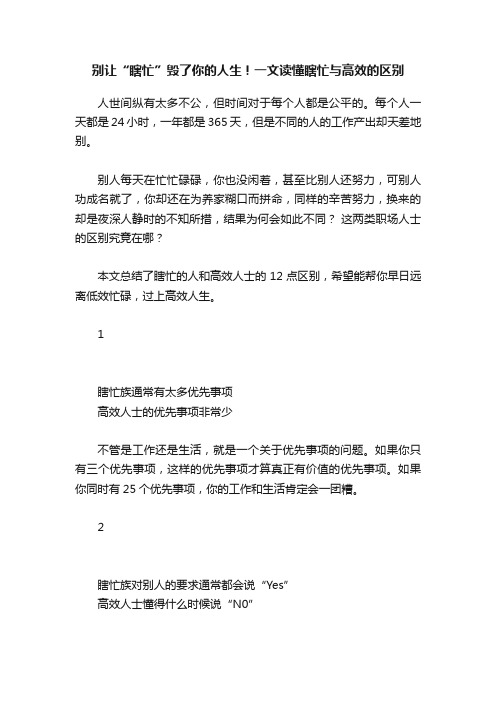 别让“瞎忙”毁了你的人生！一文读懂瞎忙与高效的区别

人世间纵有太多不公，但时间对于每个人都是公平的。每个人一天都是 24 小时，一年都是 365 天，但是不同的人的工作产出却天差地别。

别人每天在忙忙碌碌，你也没闲着，甚至比别人还努力，可别人功成名就了，你却还在为养家糊口而拼命，同样的辛苦努力，换来的却是夜深人静时的不知所措，结果为何会如此不同？ 这两类职场人士的区别究竟在哪？

本文总结了瞎忙的人和高效人士的 12 点区别，希望能帮你早日远离低效忙碌，过上高效人生。

1

瞎忙族通常有太多优先事项
高效人士的优先事项非常少

不管是工作还是生活，就是一个关于优先事项的问题。如果你只有三个优先事项，这样的优先事项才算真正有价值的优先事项。如果你同时有 25 个优先事项，你的工作和生活肯定会一团糟。

2

瞎忙族对别人的要求通常都会说“Yes”
高效人士懂得什么时候说“N0”